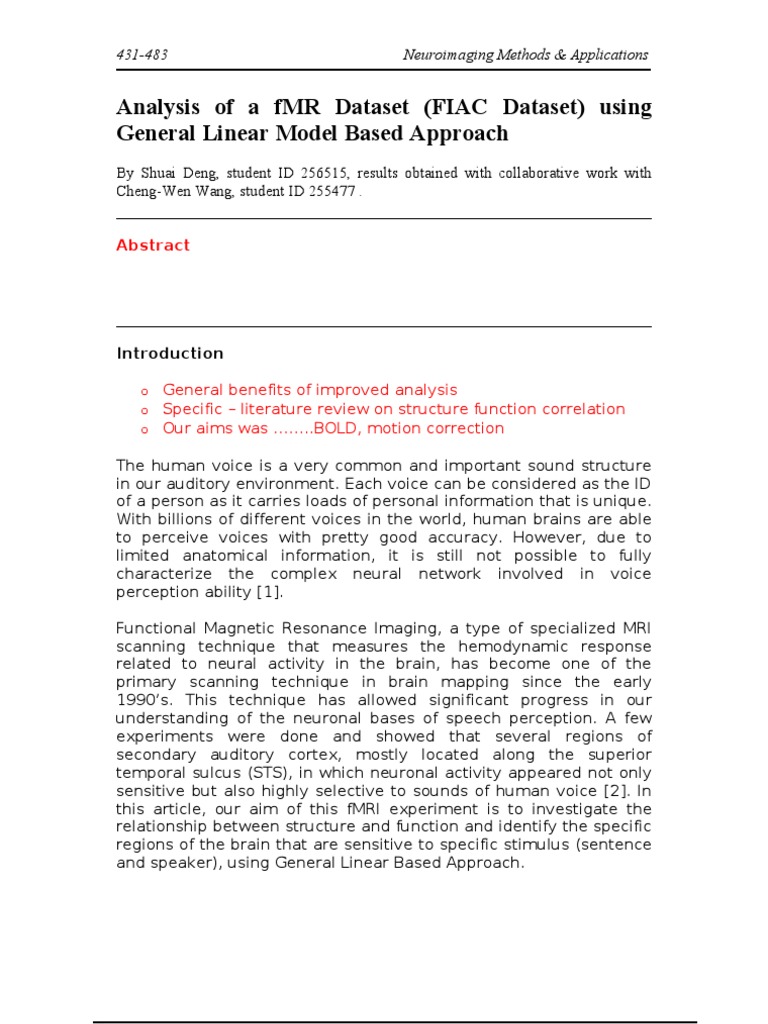 431-483

Neuroimaging Methods & Applications

Analysis of a fMR Dataset (FIAC Dataset) using General Linear Model Based Approach

By Shuai Deng, student ID 256515, results obtained with collaborative work with Cheng-Wen Wang, student ID 255477 .

Abstract

Introduction

o General benefits of improved analysis
o Specific – literature review on structure function correlation
o Our aims was ……..BOLD, motion correction

The human voice is a very common and important sound structure in our auditory environment. Each voice can be considered as the ID of a person as it carries loads of personal information that is unique. With billions of different voices in the world, human brains are able to perceive voices with pretty good accuracy. However, due to limited anatomical information, it is still not possible to fully characterize the complex neural network involved in voice perception ability [1].

Functional Magnetic Resonance Imaging, a type of specialized MRI scanning technique that measures the hemodynamic response related to neural activity in the brain, has become one of the primary scanning technique in brain mapping since the early 1990's. This technique has allowed significant progress in our understanding of the neuronal bases of speech perception. A few experiments were done and showed that several regions of secondary auditory cortex, mostly located along the superior temporal sulcus (STS), in which neuronal activity appeared not only sensitive but also highly selective to sounds of human voice [2]. In this article, our aim of this fMRI experiment is to investigate the relationship between structure and function and identify the specific regions of the brain that are sensitive to specific stimulus (sentence and speaker), using General Linear Based Approach.